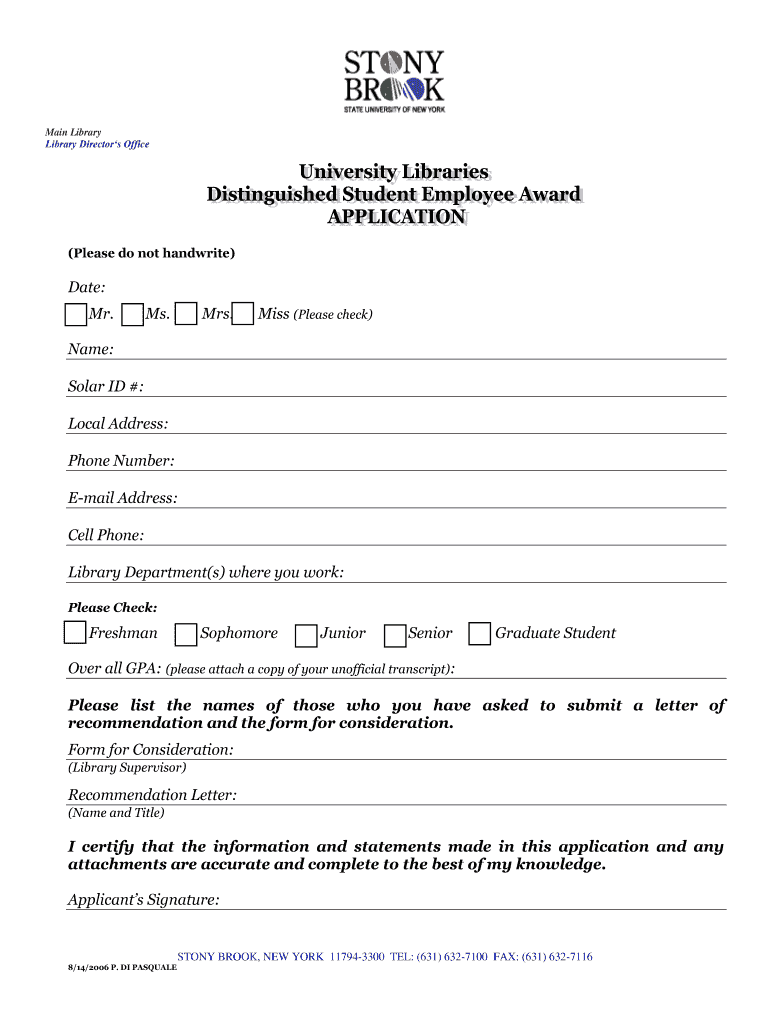 STONY BROOK
STATE UNIVERSITY OF NEW YORK

Main Library
Library Director's Office

University Libraries
Distinguished Student Employee Award
APPLICATION

(Please do not handwrite)

Date:
Mr. Ms. Mrs. Miss (Please check)

Name:

Solar ID #:

Local Address:

Phone Number:

E-mail Address:

Cell Phone:

Library Department(s) where you work:

Please Check:

Freshman Sophomore Junior Senior Graduate Student

Over all GPA: (please attach a copy of your unofficial transcript):

Please list the names of those who you have asked to submit a letter of recommendation and the form for consideration.

Form for Consideration:
(Library Supervisor)

Recommendation Letter:
(Name and Title)

I certify that the information and statements made in this application and any attachments are accurate and complete to the best of my knowledge.

Applicant's Signature:

STONY BROOK, NEW YORK 11794-3300 TEL: (631) 632-7100 FAX: (631) 632-7116

8/14/2006 P. DI PASQUALE